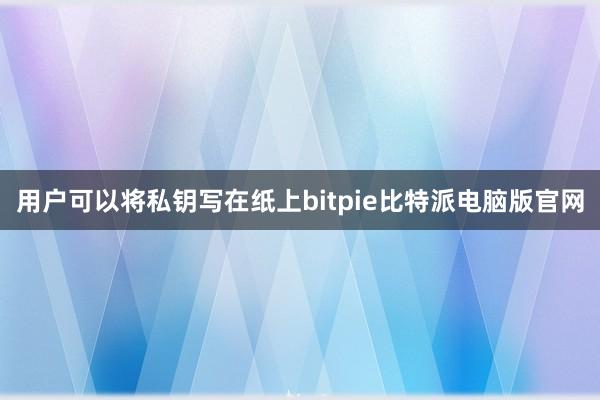 用户可以将私钥写在纸上bitpie比特派电脑版官网